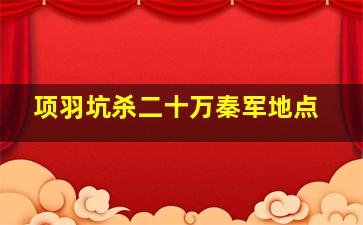 项羽坑杀二十万秦军地点